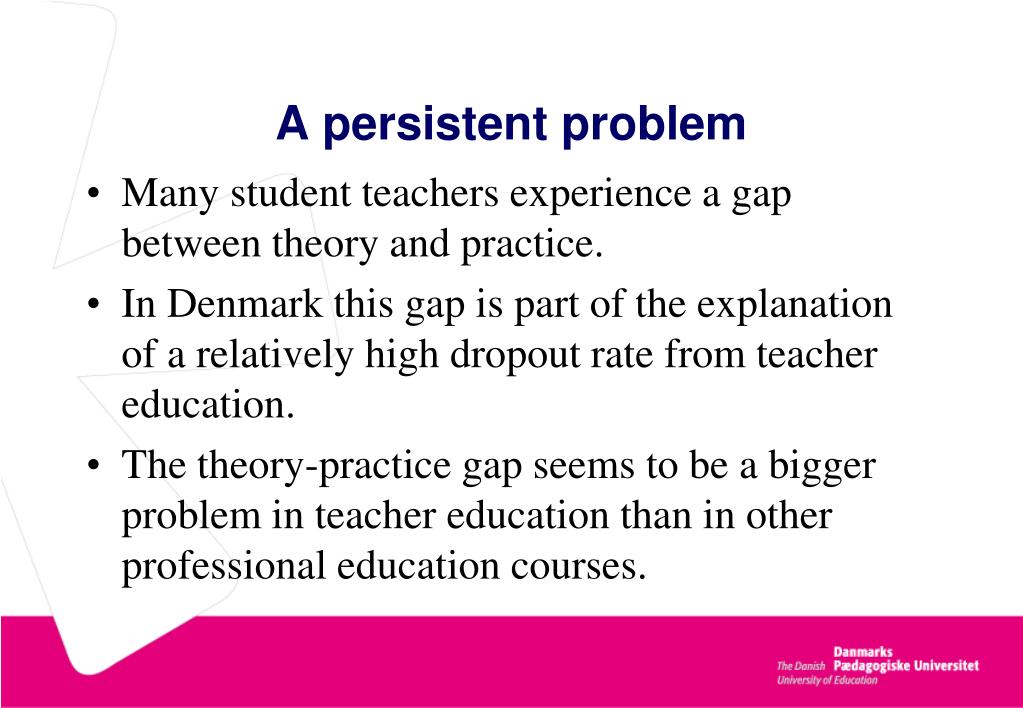 A persistent problem

• Many student teachers experience a gap between theory and practice.

• In Denmark this gap is part of the explanation of a relatively high dropout rate from teacher education.

• The theory-practice gap seems to be a bigger problem in teacher education than in other professional education courses.

Danmarks Pædagogiske Universitet
The Danish University of Education